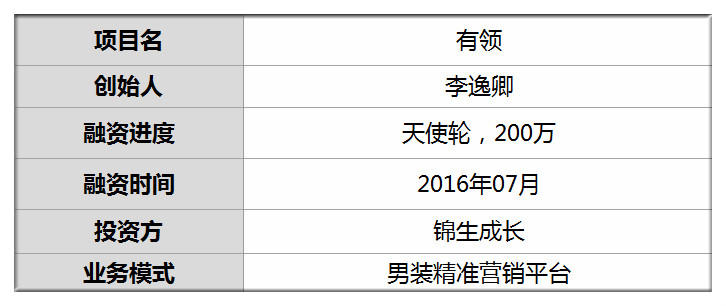 | 项目名 | 有领 |
|---|---|
| 创始人 | 李逸卿 |
| 融资进度 | 天使轮，200万 |
| 融资时间 | 2016年07月 |
| 投资方 | 锦生成长 |
| 业务模式 | 男装精准营销平台 |